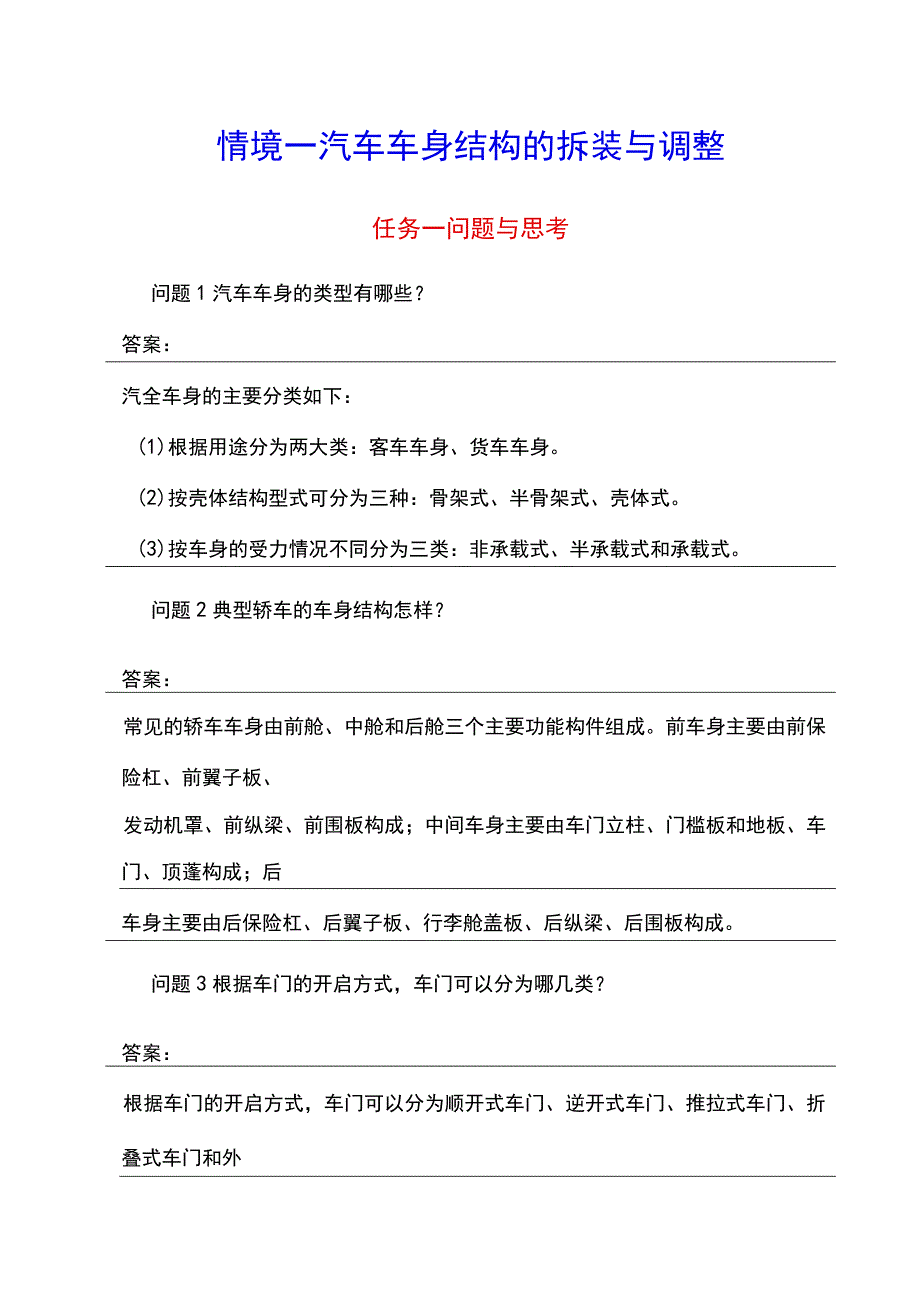 情境一汽车车身结构的拆装与调整

任务一问题与思考

问题 1 汽车车身的类型有哪些？

答案：

汽全车身的主要分类如下：

(1)根据用途分为两大类：客车车身、货车车身。

(2)按壳体结构型式可分为三种：骨架式、半骨架式、壳体式。

(3)按车身的受力情况不同分为三类：非承载式、半承载式和承载式。

问题 2 典型轿车的车身结构怎样？

答案：

常见的轿车车身由前舱、中舱和后舱三个主要功能构件组成。前车身主要由前保险杠、前翼子板、

发动机罩、前纵梁、前围板构成；中间车身主要由车门立柱、门槛板和地板、车门、顶蓬构成；后

车身主要由后保险杠、后翼子板、行李舱盖板、后纵梁、后围板构成。

问题 3 根据车门的开启方式，车门可以分为哪几类？

答案：

根据车门的开启方式，车门可以分为顺开式车门、逆开式车门、推拉式车门、折叠式车门和外